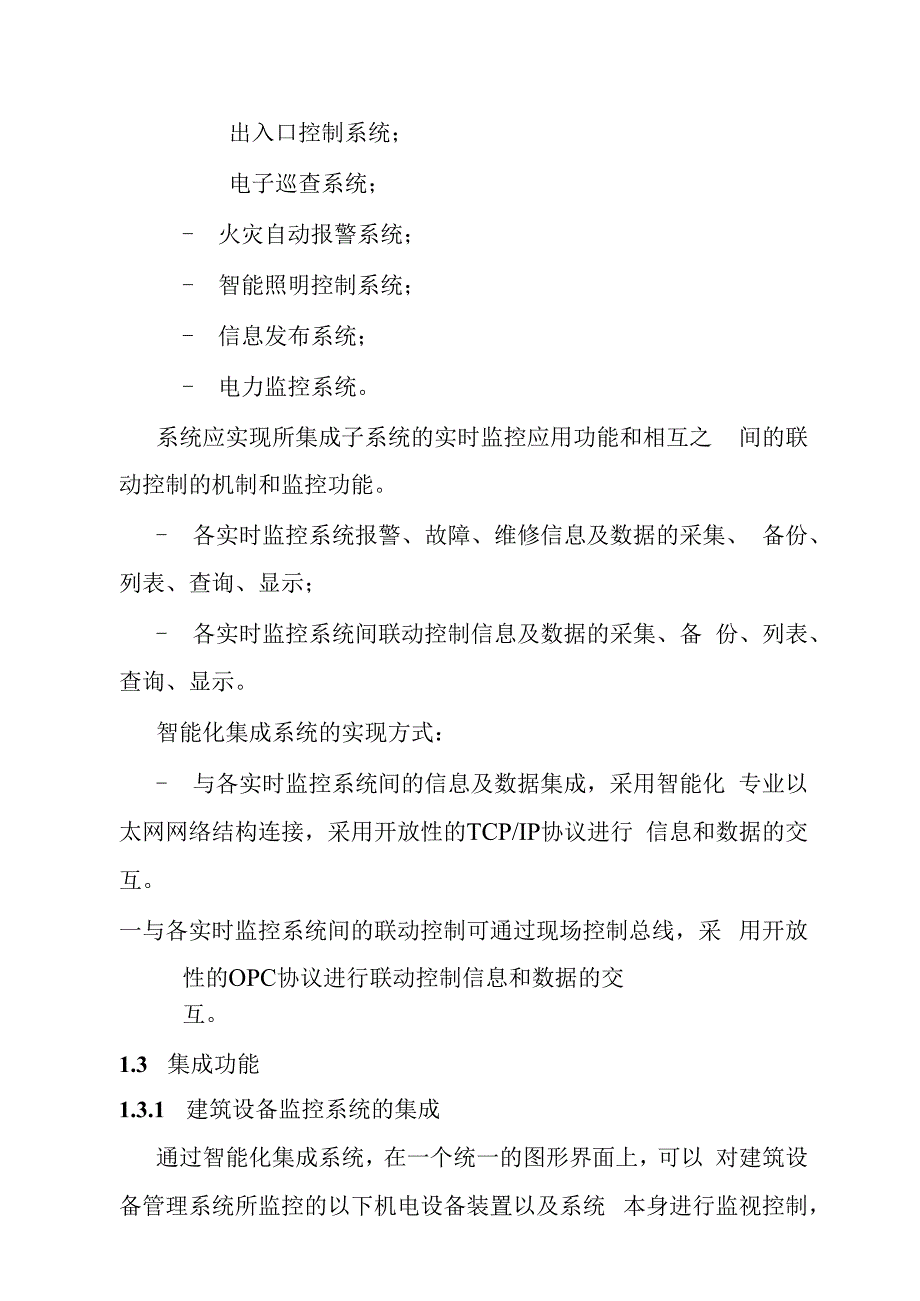 出入口控制系统；

电子巡查系统；

- 火灾自动报警系统；

- 智能照明控制系统；

- 信息发布系统；

- 电力监控系统。

系统应实现所集成子系统的实时监控应用功能和相互之 间的联动控制的机制和监控功能。

- 各实时监控系统报警、故障、维修信息及数据的采集、 备份、列表、查询、显示；

- 各实时监控系统间联动控制信息及数据的采集、备 份、列表、查询、显示。

智能化集成系统的实现方式：

- 与各实时监控系统间的信息及数据集成，采用智能化 专业以太网网络结构连接，采用开放性的TCP/IP协议进行 信息和数据的交互。

一与各实时监控系统间的联动控制可通过现场控制总线，采 用开放性的OPC协议进行联动控制信息和数据的交互。

1.3 集成功能

1.3.1 建筑设备监控系统的集成

通过智能化集成系统，在一个统一的图形界面上，可以 对建筑设备管理系统所监控的以下机电设备装置以及系统 本身进行监视控制，